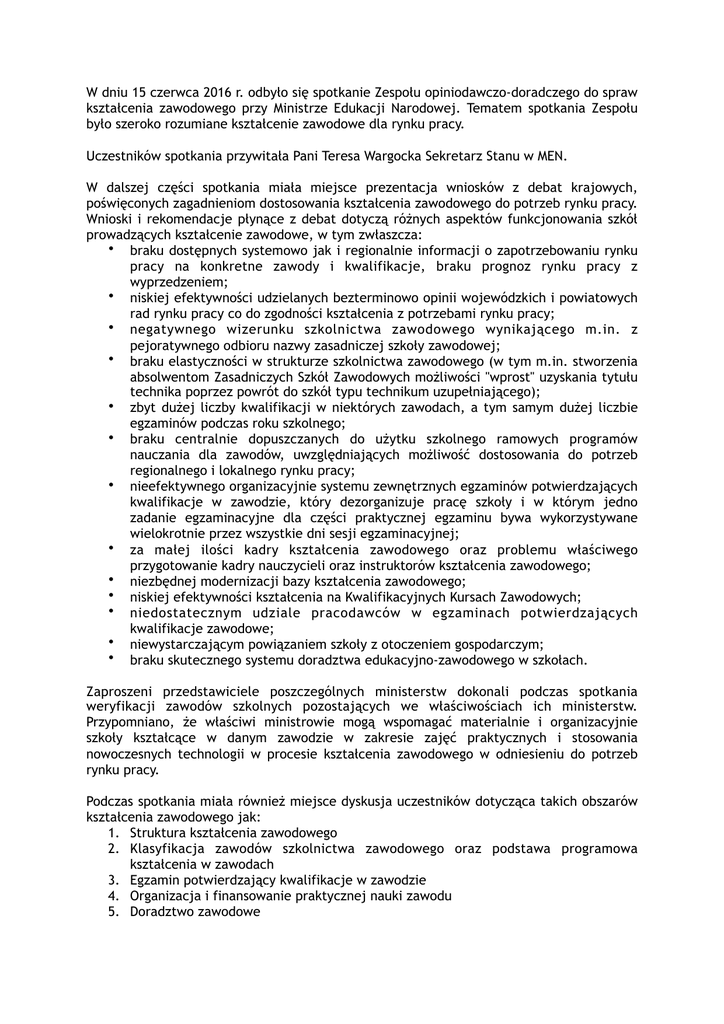 W dniu 15 czerwca 2016 r. odbyło się spotkanie Zespołu opiniodawczo-doradczego do spraw kształcenia zawodowego przy Ministrze Edukacji Narodowej. Tematem spotkania Zespołu było szeroko rozumiane kształcenie zawodowe dla rynku pracy.

Uczestników spotkania przywitała Pani Teresa Wargocka Sekretarz Stanu w MEN.

W dalszej części spotkania miała miejsce prezentacja wniosków z debat krajowych, poświęconych zagadnieniom dostosowania kształcenia zawodowego do potrzeb rynku pracy. Wnioski i rekomendacje płynące z debat dotyczą różnych aspektów funkcjonowania szkół prowadzących kształcenie zawodowe, w tym zwłaszcza:
• braku dostępnych systemowo jak i regionalnie informacji o zapotrzebowaniu rynku pracy na konkretne zawody i kwalifikacje, braku prognoz rynku pracy z wyprzedzeniem;
• niskiej efektywności udzielanych bezterminowo opinii wojewódzkich i powiatowych rad rynku pracy co do zgodności kształcenia z potrzebami rynku pracy;
• negatywnego wizerunku szkolnictwa zawodowego wynikającego m.in. z pejoratywnego odbioru nazwy zasadniczej szkoły zawodowej;
• braku elastyczności w strukturze szkolnictwa zawodowego (w tym m.in. stworzenia absolwentom Zasadniczych Szkół Zawodowych możliwości "wprost" uzyskania tytułu technika poprzez powrót do szkół typu technikum uzupełniającego);
• zbyt dużej liczby kwalifikacji w niektórych zawodach, a tym samym dużej liczbie egzaminów podczas roku szkolnego;
• braku centralnie dopuszczanych do użytku szkolnego ramowych programów nauczania dla zawodów, uwzględniających możliwość dostosowania do potrzeb regionalnego i lokalnego rynku pracy;
• nieefektywnego organizacyjnie systemu zewnętrznych egzaminów potwierdzających kwalifikacje w zawodzie, który dezorganizuje pracę szkoły i w którym jedno zadanie egzaminacyjne dla części praktycznej egzaminu bywa wykorzystywane wielokrotnie przez wszystkie dni sesji egzaminacyjnej;
• za małej ilości kadry kształcenia zawodowego oraz problemu właściwego przygotowanie kadry nauczycieli oraz instruktorów kształcenia zawodowego;
• niezbędnej modernizacji bazy kształcenia zawodowego;
• niskiej efektywności kształcenia na Kwalifikacyjnych Kursach Zawodowych;
• niedostatecznym udziale pracodawców w egzaminach potwierdzających kwalifikacje zawodowe;
• niewystarczającym powiązaniem szkoły z otoczeniem gospodarczym;
• braku skutecznego systemu doradztwa edukacyjno-zawodowego w szkołach.

Zaproszeni przedstawiciele poszczególnych ministerstw dokonali podczas spotkania weryfikacji zawodów szkolnych pozostających we właściwościach ich ministerstw. Przypomniano, że właściwi ministrowie mogą wspomagać materialnie i organizacyjnie szkoły kształcące w danym zawodzie w zakresie zajęć praktycznych i stosowania nowoczesnych technologii w procesie kształcenia zawodowego w odniesieniu do potrzeb rynku pracy.

Podczas spotkania miała również miejsce dyskusja uczestników dotycząca takich obszarów kształcenia zawodowego jak:
1. Struktura kształcenia zawodowego
2. Klasyfikacja zawodów szkolnictwa zawodowego oraz podstawa programowa kształcenia w zawodach
3. Egzamin potwierdzający kwalifikacje w zawodzie
4. Organizacja i finansowanie praktycznej nauki zawodu
5. Doradztwo zawodowe